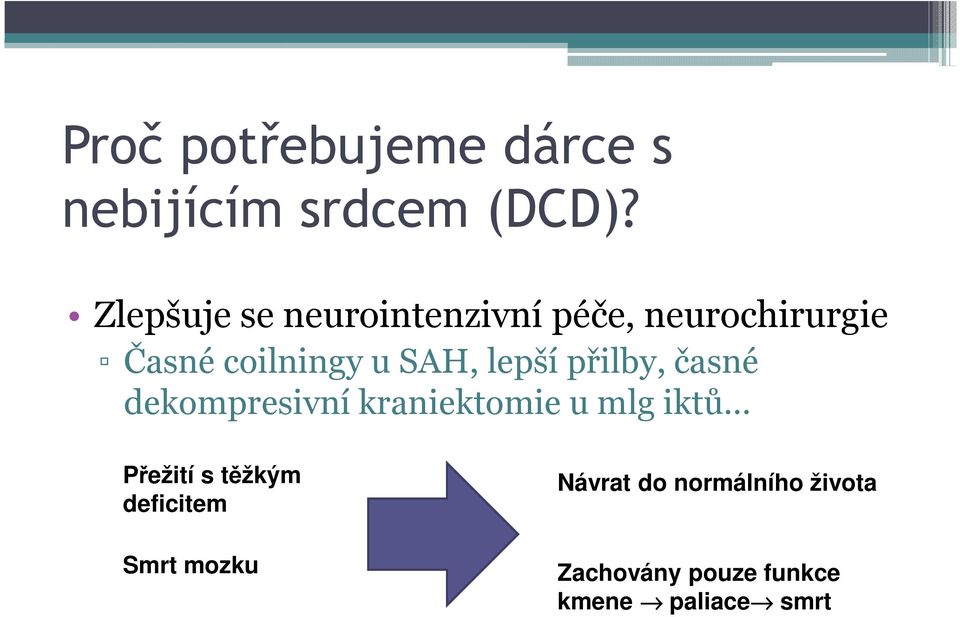 Proč potřebujeme dárce s nebijícím srdcem (DCD)?

• Zlepšuje se neurointenzivní péče, neurochirurgie
▫ Časné coilningy u SAH, lepší přilby, časné dekompresivní kraniektomie u mlg iktů…

Přežití s těžkým deficitem

Smrt mozku

Návrat do normálního života

Zachovány pouze funkce kmene $\rightarrow$ paliace$\rightarrow$ smrt